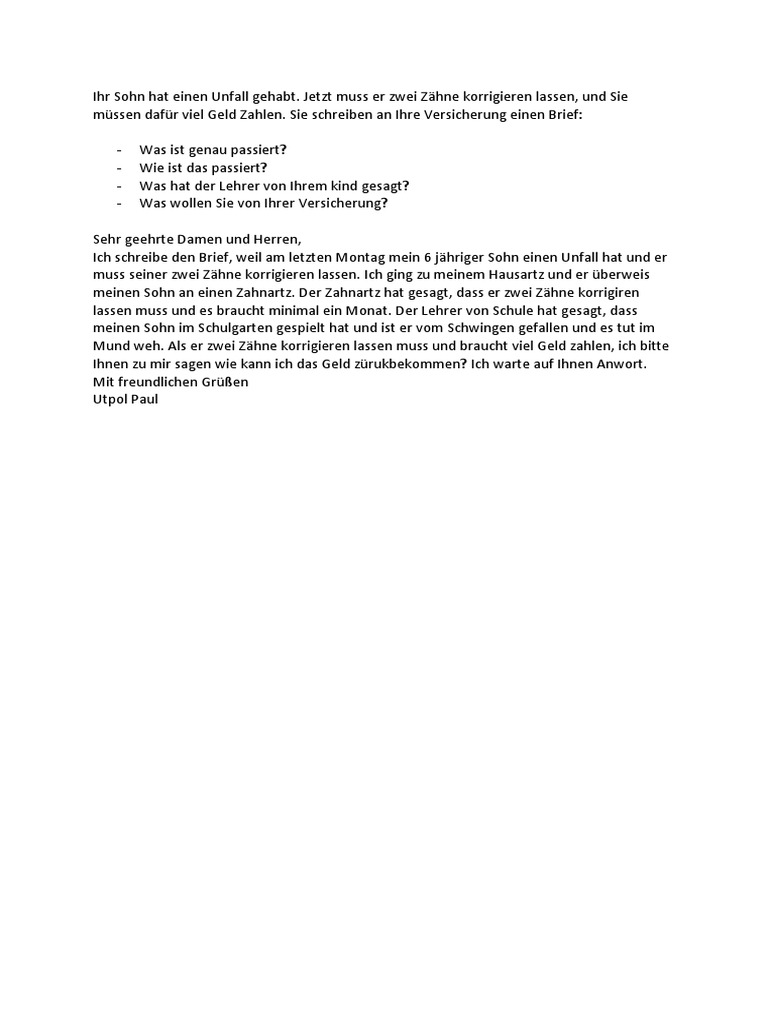 Ihr Sohn hat einen Unfall gehabt. Jetzt muss er zwei Zähne korrigieren lassen, und Sie müssen dafür viel Geld Zahlen. Sie schreiben an Ihre Versicherung einen Brief:

- Was ist genau passiert?
- Wie ist das passiert?
- Was hat der Lehrer von Ihrem kind gesagt?
- Was wollen Sie von Ihrer Versicherung?

Sehr geehrte Damen und Herren,
Ich schreibe den Brief, weil am letzten Montag mein 6 jähriger Sohn einen Unfall hat und er muss seiner zwei Zähne korrigieren lassen. Ich ging zu meinem Hausartz und er überweis meinen Sohn an einen Zahnartz. Der Zahnartz hat gesagt, dass er zwei Zähne korrigiren lassen muss und es braucht minimal ein Monat. Der Lehrer von Schule hat gesagt, dass meinen Sohn im Schulgarten gespielt hat und ist er vom Schwingen gefallen und es tut im Mund weh. Als er zwei Zähne korrigieren lassen muss und braucht viel Geld zahlen, ich bitte Ihnen zu mir sagen wie kann ich das Geld zürukbekommen? Ich warte auf Ihnen Anwort.
Mit freundlichen Grüßen
Utpol Paul